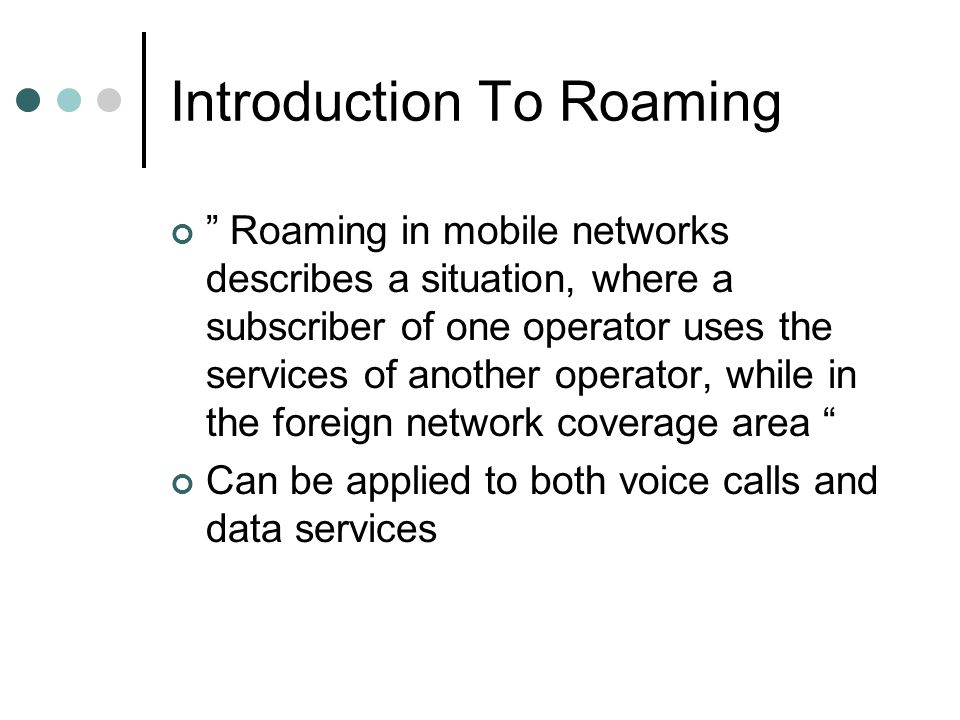 Introduction To Roaming

” Roaming in mobile networks describes a situation, where a subscriber of one operator uses the services of another operator, while in the foreign network coverage area “

Can be applied to both voice calls and data services